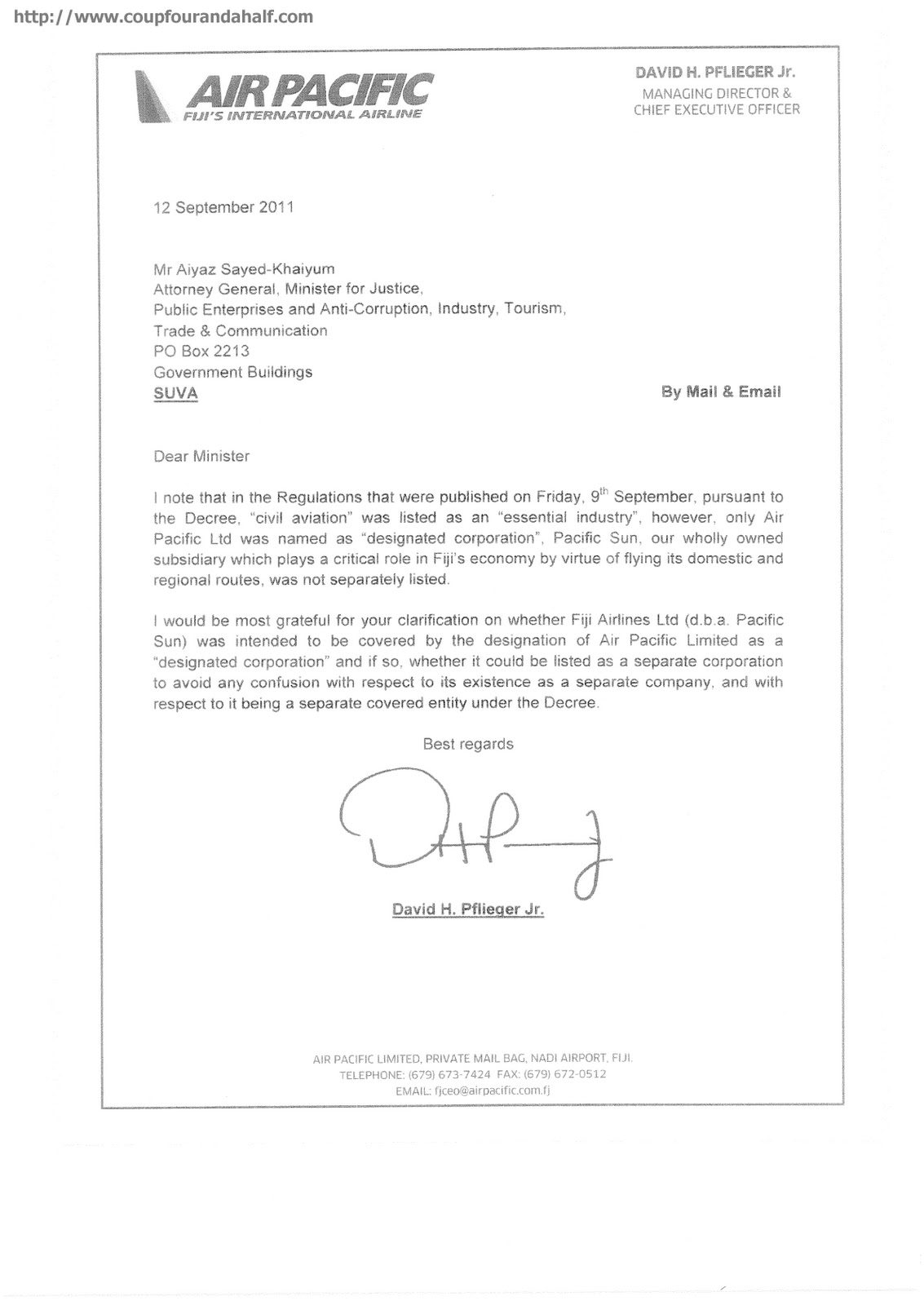 http://www.coupfourandahalf.com

AIR PACIFIC
FIJI'S INTERNATIONAL AIRLINE

DAVID H. PFLIEGER Jr.
MANAGING DIRECTOR &
CHIEF EXECUTIVE OFFICER

12 September 2011

Mr Aiyaz Sayed-Khaiyum
Attorney General, Minister for Justice,
Public Enterprises and Anti-Corruption, Industry, Tourism,
Trade & Communication
PO Box 2213
Government Buildings
SUVA

By Mail & Email

Dear Minister

I note that in the Regulations that were published on Friday, 9$^{th}$ September, pursuant to the Decree, "civil aviation" was listed as an "essential industry", however, only Air Pacific Ltd was named as "designated corporation", Pacific Sun, our wholly owned subsidiary which plays a critical role in Fiji's economy by virtue of flying its domestic and regional routes, was not separately listed.

I would be most grateful for your clarification on whether Fiji Airlines Ltd (d.b.a. Pacific Sun) was intended to be covered by the designation of Air Pacific Limited as a "designated corporation" and if so, whether it could be listed as a separate corporation to avoid any confusion with respect to its existence as a separate company, and with respect to it being a separate covered entity under the Decree.

Best regards

David H. Pflieger Jr.

AIR PACIFIC LIMITED, PRIVATE MAIL BAG, NADI AIRPORT, FIJI.
TELEPHONE: (679) 673-7424 FAX: (679) 672-0512
EMAIL: fjceo@airpacific.com.fj